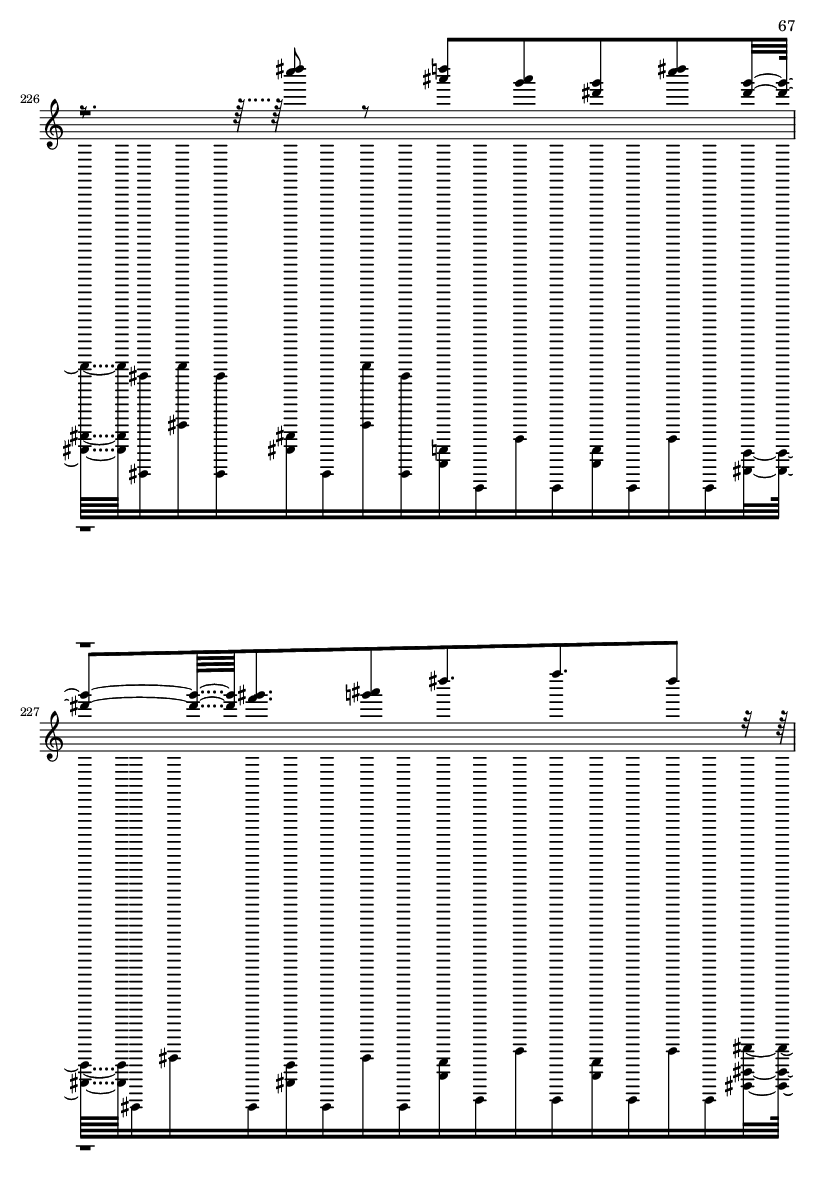 67

226

227